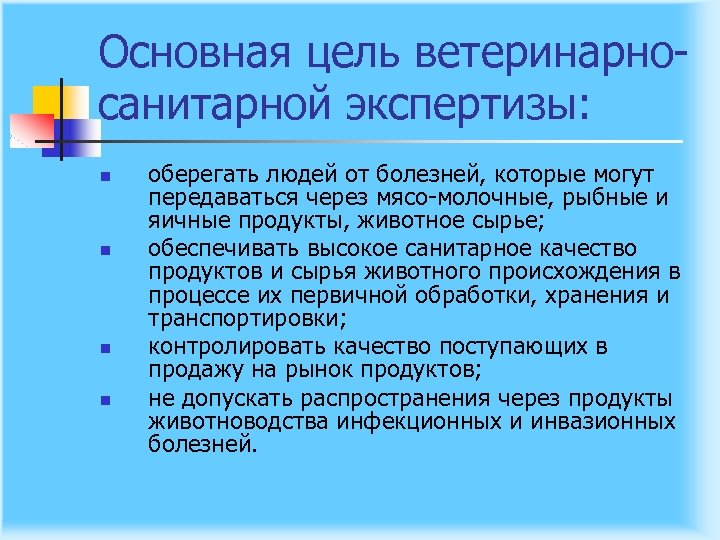 Основная цель ветеринарно-санитарной экспертизы:

- оберегать людей от болезней, которые могут передаваться через мясо-молочные, рыбные и яичные продукты, животное сырье;
- обеспечивать высокое санитарное качество продуктов и сырья животного происхождения в процессе их первичной обработки, хранения и транспортировки;
- контролировать качество поступающих в продажу на рынок продуктов;
- не допускать распространения через продукты животноводства инфекционных и инвазионных болезней.